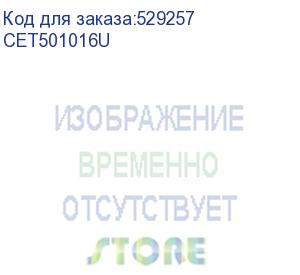 Код для заказа:529257
CET501016U

ИЗОБРАЖЕНИЕ
ВРЕМЕННО
ОТСУТСТВУЕТ
STORE